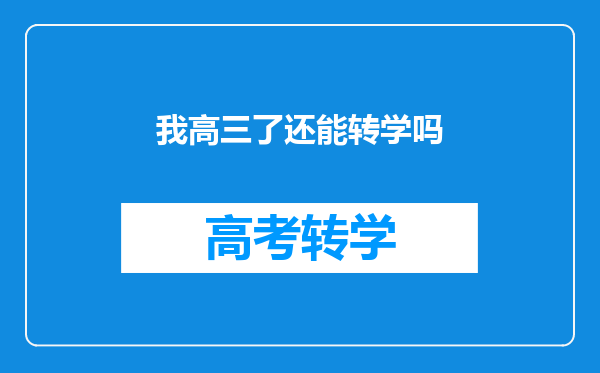 我高三了还能转学吗

高考转学